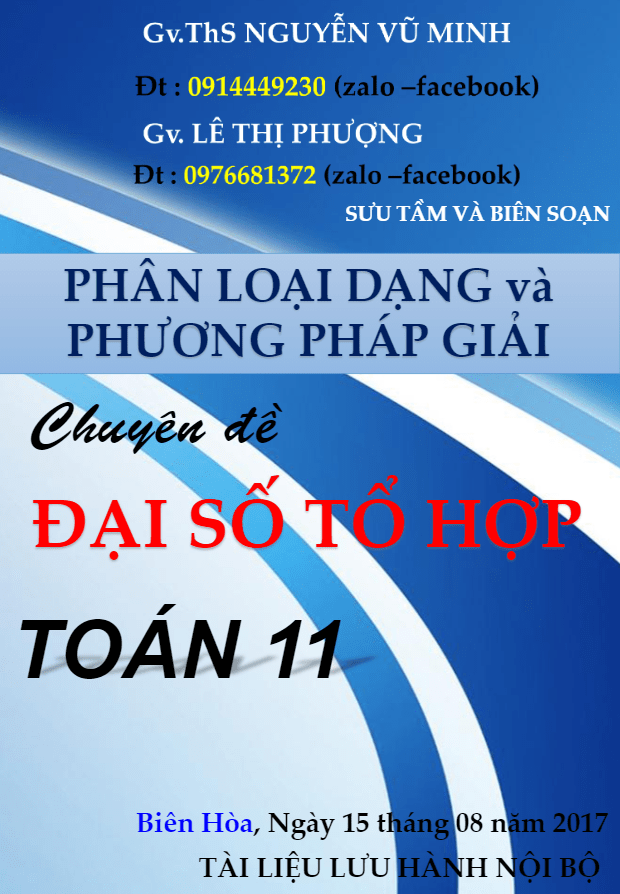 Gv.ThS NGUYỄN VŨ MINH

Đt : 0914449230 (zalo –facebook)

Gv. LÊ THỊ PHƯỢNG

Đt : 0976681372 (zalo –facebook)

SƯU TẦM VÀ BIÊN SOẠN

PHÂN LOẠI DẠNG và PHƯƠNG PHÁP GIẢI

Chuyên đề

ĐẠI SỐ TỔ HỢP

TOÁN 11

Biên Hòa, Ngày 15 tháng 08 năm 2017

TÀI LIỆU LƯU HÀNH NỘI BỘ